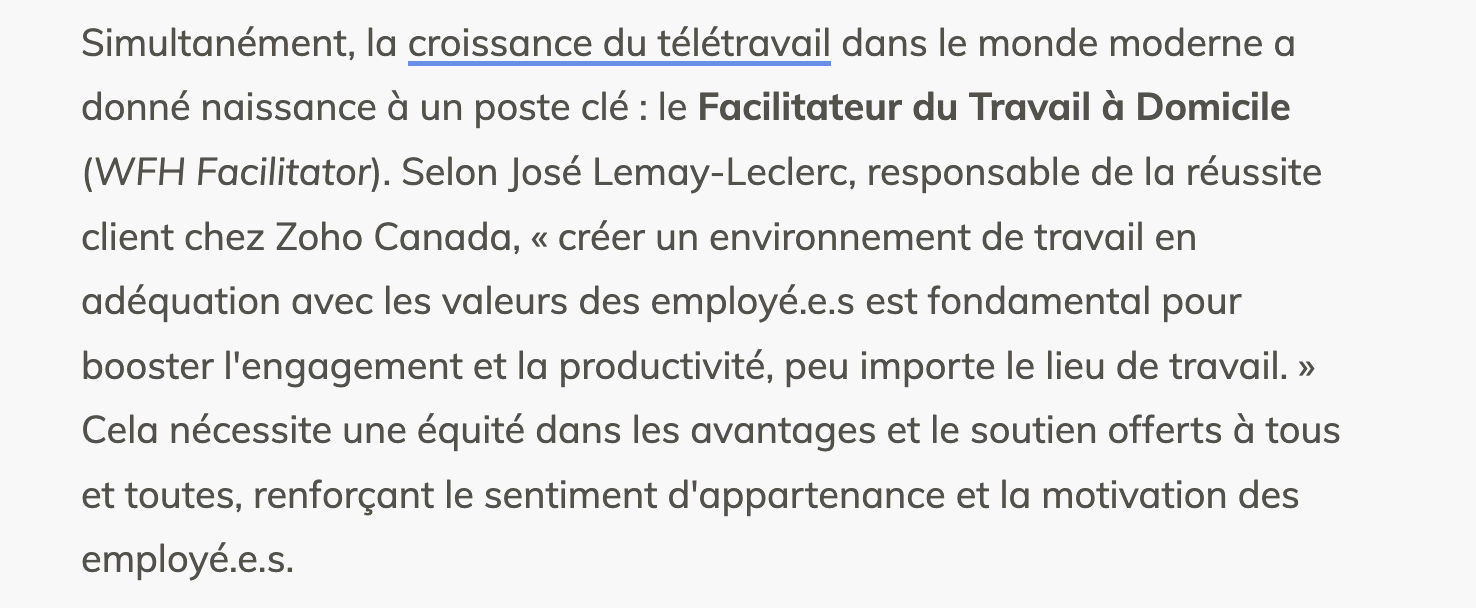 Simultanément, la croissance du télétravail dans le monde moderne a donné naissance à un poste clé : le Facilitateur du Travail à Domicile (WFH Facilitator). Selon José Lemay-Leclerc, responsable de la réussite client chez Zoho Canada, « créer un environnement de travail en adéquation avec les valeurs des employé.e.s est fondamental pour booster l'engagement et la productivité, peu importe le lieu de travail. » Cela nécessite une équité dans les avantages et le soutien offerts à tous et toutes, renforçant le sentiment d'appartenance et la motivation des employé.e.s.